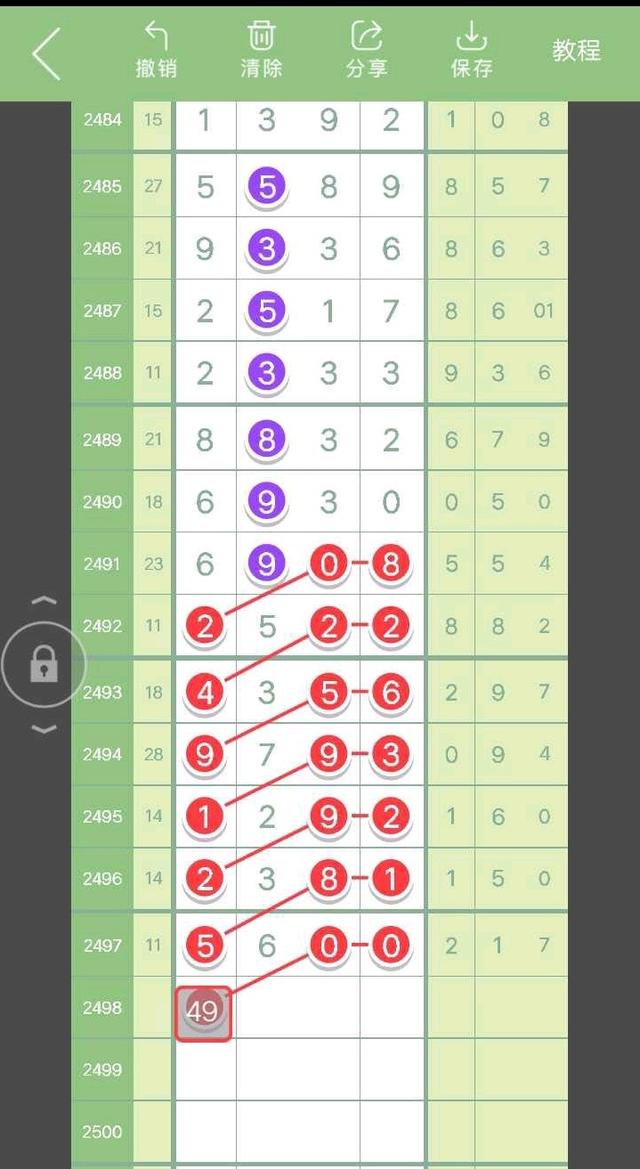 撤销 清除 分享 保存 教程

| | | | | | | | | |
|---|---|---|---|---|---|---|---|---|
| 2484 | 15 | 1 | 3 | 9 | 2 | 1 | 0 | 8 |
| 2485 | 27 | 5 | 5 | 8 | 9 | 8 | 5 | 7 |
| 2486 | 21 | 9 | 3 | 3 | 6 | 8 | 6 | 3 |
| 2487 | 15 | 2 | 5 | 1 | 7 | 8 | 6 | 01 |
| 2488 | 11 | 2 | 3 | 3 | 3 | 9 | 3 | 6 |
| 2489 | 21 | 8 | 8 | 3 | 2 | 6 | 7 | 9 |
| 2490 | 18 | 6 | 9 | 3 | 0 | 0 | 5 | 0 |
| 2491 | 23 | 6 | 9 | 0 | 8 | 5 | 5 | 4 |
| 2492 | 11 | 2 | 5 | 2 | 2 | 8 | 8 | 2 |
| 2493 | 18 | 4 | 3 | 5 | 6 | 2 | 9 | 7 |
| 2494 | 28 | 9 | 7 | 9 | 3 | 0 | 9 | 4 |
| 2495 | 14 | 1 | 2 | 9 | 2 | 1 | 6 | 0 |
| 2496 | 14 | 2 | 3 | 8 | 1 | 1 | 5 | 0 |
| 2497 | 11 | 5 | 6 | 0 | 0 | 2 | 1 | 7 |
| 2498 | | 49 | | | | | | |
| 2499 | | | | | | | | |
| 2500 | | | | | | | | |